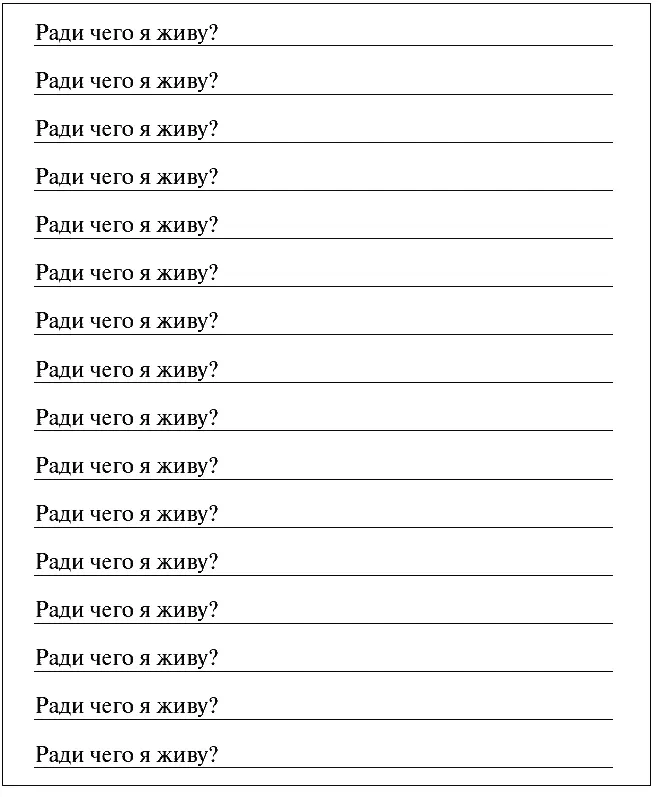 Ради чего я живу?

Ради чего я живу?

Ради чего я живу?

Ради чего я живу?

Ради чего я живу?

Ради чего я живу?

Ради чего я живу?

Ради чего я живу?

Ради чего я живу?

Ради чего я живу?

Ради чего я живу?

Ради чего я живу?

Ради чего я живу?

Ради чего я живу?

Ради чего я живу?

Ради чего я живу?